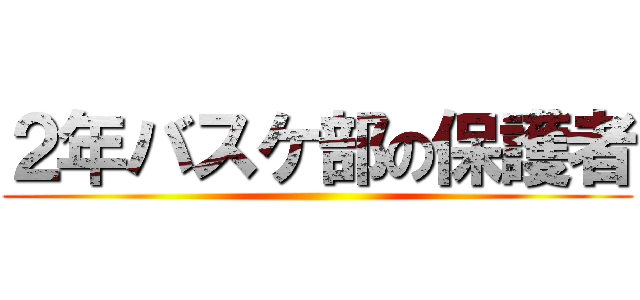 2年バスケ部の保護者